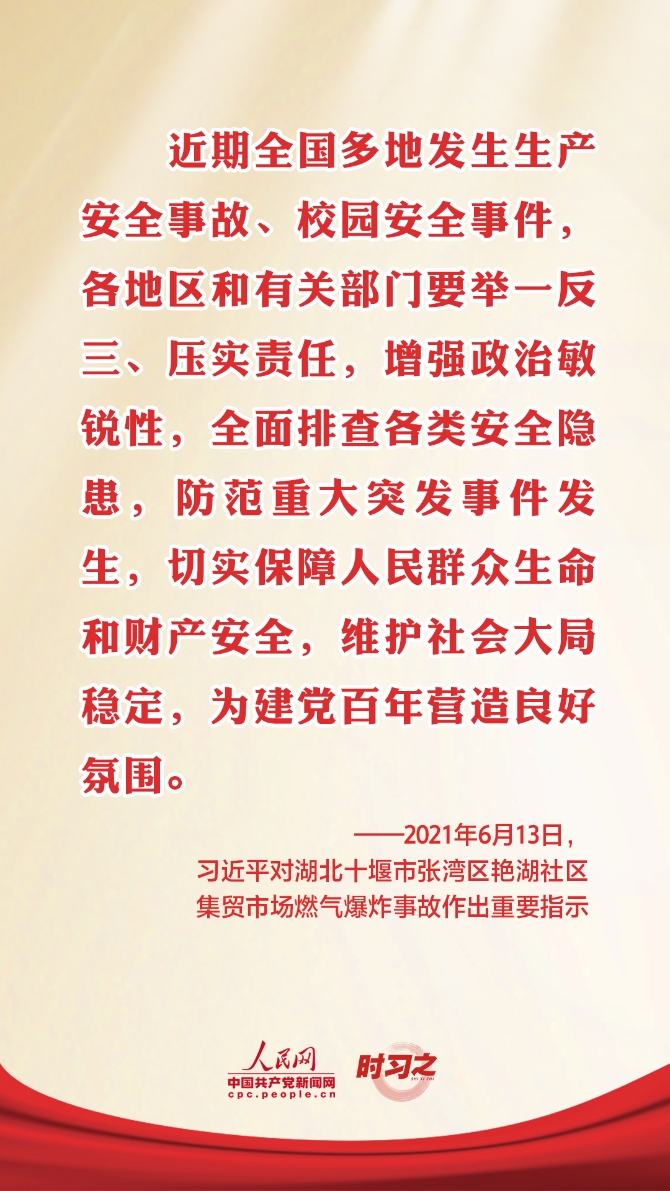 近期全国多地发生生产安全事故、校园安全事件，各地区和有关部门要举一反三、压实责任，增强政治敏锐性，全面排查各类安全隐患，防范重大突发事件发生，切实保障人民群众生命和财产安全，维护社会大局稳定，为建党百年营造良好氛围。

——2021年6月13日，
习近平对湖北十堰市张湾区艳湖社区
集贸市场燃气爆炸事故作出重要指示

人民网
中国共产党新闻网
cpc.people.cn
时习之